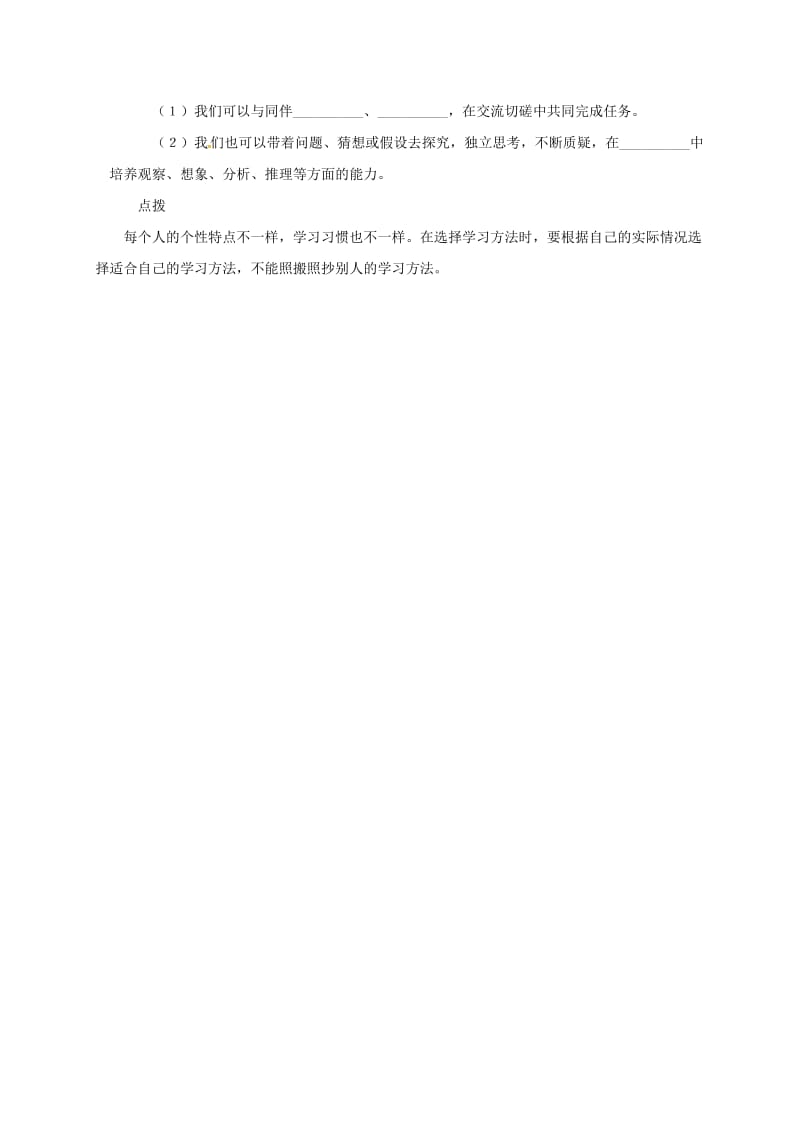 （1）我们可以与同伴__________、__________，在交流切磋中共同完成任务。

（2）我们也可以带着问题、猜想或假设去探究，独立思考，不断质疑，在__________中培养观察、想象、分析、推理等方面的能力。

点拨

每个人的个性特点不一样，学习习惯也不一样。在选择学习方法时，要根据自己的实际情况选择适合自己的学习方法，不能照搬照抄别人的学习方法。